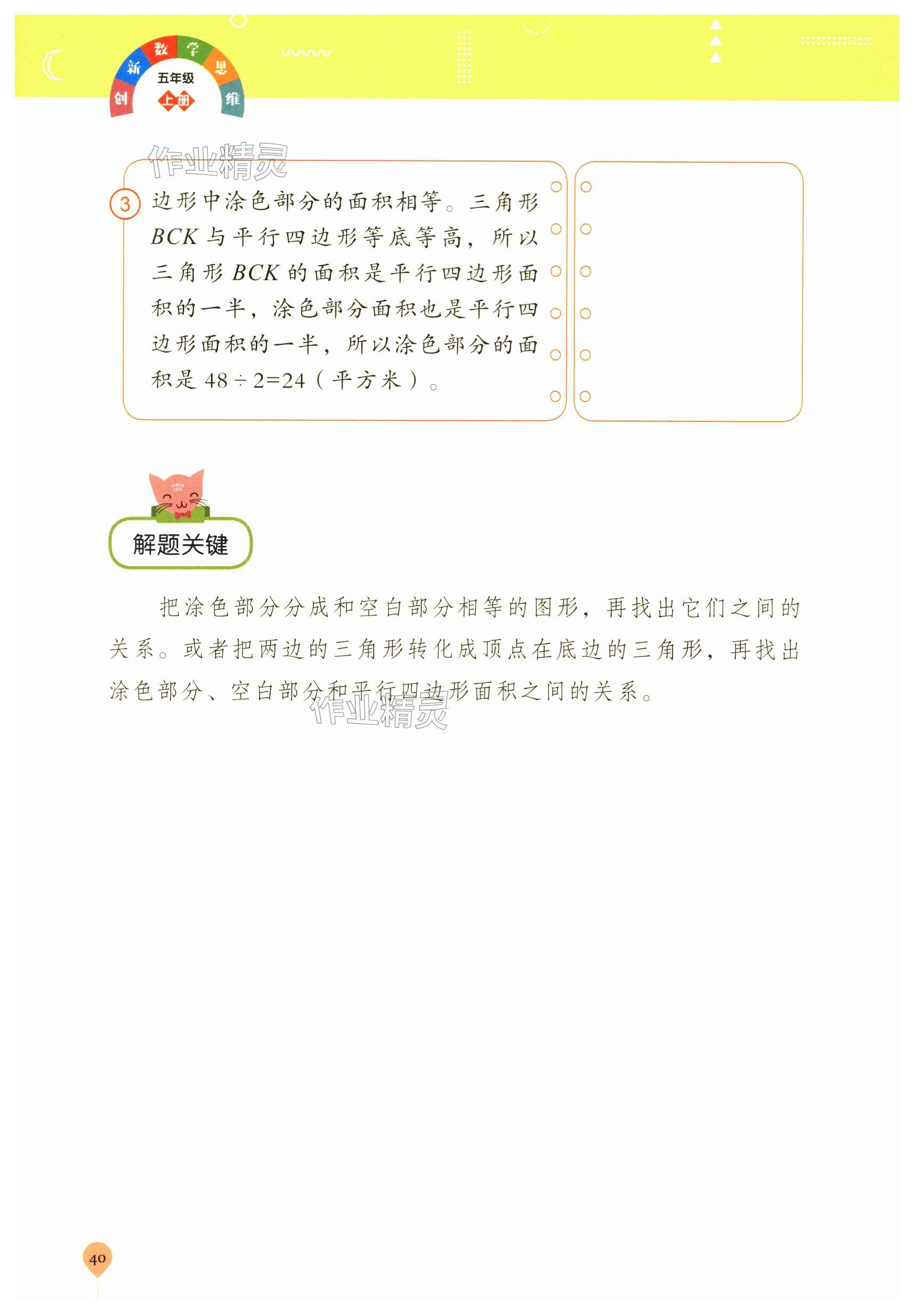 创新数学思维
五年级
上册

作业精灵

③ 边形中涂色部分的面积相等。三角形 $BCK$ 与平行四边形等底等高，所以三角形 $BCK$ 的面积是平行四边形面积的一半，涂色部分面积也是平行四边形面积的一半，所以涂色部分的面积是 $48 \div 2=24$（平方米）。

解题关键

把涂色部分分成和空白部分相等的图形，再找出它们之间的关系。或者把两边的三角形转化成顶点在底边的三角形，再找出涂色部分、空白部分和平行四边形面积之间的关系。

作业精灵

40